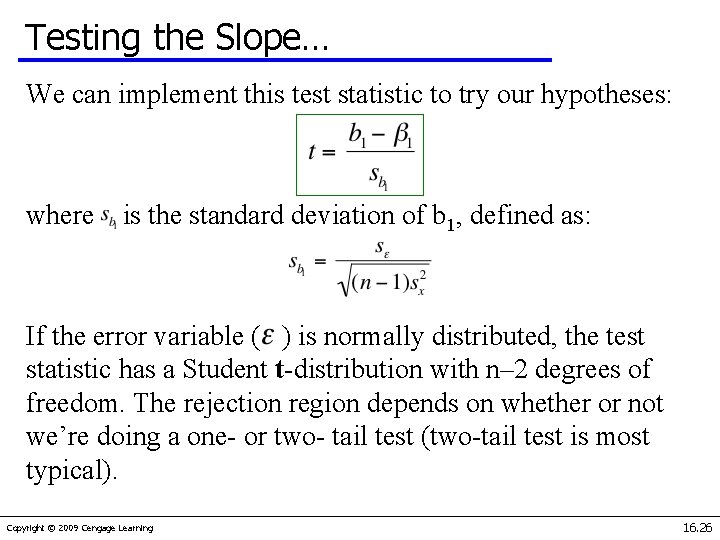 Testing the Slope…

We can implement this test statistic to try our hypotheses:

$t = \frac{b_1 - \beta_1}{s_{b_1}}$

where $s_{b_1}$ is the standard deviation of $b_1$, defined as:

$s_{b_1} = \frac{s_\varepsilon}{\sqrt{(n-1)s_x^2}}$

If the error variable ($\varepsilon$) is normally distributed, the test statistic has a Student t-distribution with n–2 degrees of freedom. The rejection region depends on whether or not we're doing a one- or two- tail test (two-tail test is most typical).

Copyright © 2009 Cengage Learning

16.26